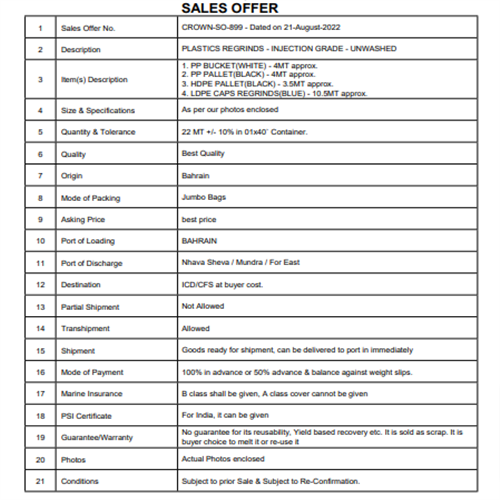 SALES OFFER

| | | |
|---|---|---|
| 1 | Sales Offer No. | CROWN-SO-899 - Dated on 21-August-2022 |
| 2 | Description | PLASTICS REGRINDS - INJECTION GRADE - UNWASHED |
| 3 | Item(s) Description | 1. PP BUCKET(WHITE) - 4MT approx. 2. PP PALLET(BLACK) - 4MT approx. 3. HDPE PALLET(BLACK) - 3.5MT approx. 4. LDPE CAPS REGRINDS(BLUE) - 10.5MT approx. |
| 4 | Size & Specifications | As per our photos enclosed |
| 5 | Quantity & Tolerance | 22 MT +/- 10% in 01x40' Container. |
| 6 | Quality | Best Quality |
| 7 | Origin | Bahrain |
| 8 | Mode of Packing | Jumbo Bags |
| 9 | Asking Price | best price |
| 10 | Port of Loading | BAHRAIN |
| 11 | Port of Discharge | Nhava Sheva / Mundra / For East |
| 12 | Destination | ICD/CFS at buyer cost. |
| 13 | Partial Shipment | Not Allowed |
| 14 | Transhipment | Allowed |
| 15 | Shipment | Goods ready for shipment, can be delivered to port in immediately |
| 16 | Mode of Payment | 100% in advance or 50% advance & balance against weight slips. |
| 17 | Marine Insurance | B class shall be given, A class cover cannot be given |
| 18 | PSI Certificate | For India, it can be given |
| 19 | Guarantee/Warranty | No guarantee for its reusability, Yield based recovery etc. It is sold as scrap. It is buyer choice to melt it or re-use it |
| 20 | Photos | Actual Photos enclosed |
| 21 | Conditions | Subject to prior Sale & Subject to Re-Confirmation. |